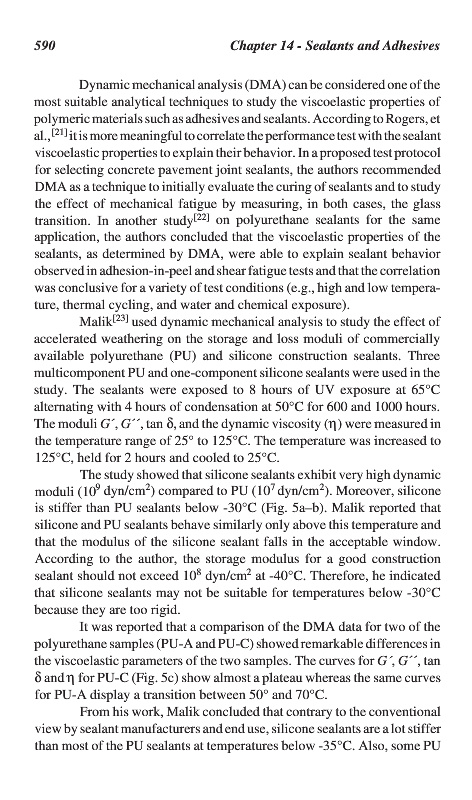 590 Chapter 14 - Sealants and Adhesives

Dynamic mechanical analysis (DMA) can be considered one of the most suitable analytical techniques to study the viscoelastic properties of polymeric materials such as adhesives and sealants. According to Rogers, et al.,$^{[21]}$ it is more meaningful to correlate the performance test with the sealant viscoelastic properties to explain their behavior. In a proposed test protocol for selecting concrete pavement joint sealants, the authors recommended DMA as a technique to initially evaluate the curing of sealants and to study the effect of mechanical fatigue by measuring, in both cases, the glass transition. In another study$^{[22]}$ on polyurethane sealants for the same application, the authors concluded that the viscoelastic properties of the sealants, as determined by DMA, were able to explain sealant behavior observed in adhesion-in-peel and shear fatigue tests and that the correlation was conclusive for a variety of test conditions (e.g., high and low temperature, thermal cycling, and water and chemical exposure).

Malik$^{[23]}$ used dynamic mechanical analysis to study the effect of accelerated weathering on the storage and loss moduli of commercially available polyurethane (PU) and silicone construction sealants. Three multicomponent PU and one-component silicone sealants were used in the study. The sealants were exposed to 8 hours of UV exposure at 65°C alternating with 4 hours of condensation at 50°C for 600 and 1000 hours. The moduli $G'$, $G''$, tan $\delta$, and the dynamic viscosity ($\eta$) were measured in the temperature range of 25° to 125°C. The temperature was increased to 125°C, held for 2 hours and cooled to 25°C.

The study showed that silicone sealants exhibit very high dynamic moduli ($10^9$ dyn/cm$^2$) compared to PU ($10^7$ dyn/cm$^2$). Moreover, silicone is stiffer than PU sealants below -30°C (Fig. 5a–b). Malik reported that silicone and PU sealants behave similarly only above this temperature and that the modulus of the silicone sealant falls in the acceptable window. According to the author, the storage modulus for a good construction sealant should not exceed $10^8$ dyn/cm$^2$ at -40°C. Therefore, he indicated that silicone sealants may not be suitable for temperatures below -30°C because they are too rigid.

It was reported that a comparison of the DMA data for two of the polyurethane samples (PU-A and PU-C) showed remarkable differences in the viscoelastic parameters of the two samples. The curves for $G'$, $G''$, tan $\delta$ and $\eta$ for PU-C (Fig. 5c) show almost a plateau whereas the same curves for PU-A display a transition between 50° and 70°C.

From his work, Malik concluded that contrary to the conventional view by sealant manufacturers and end use, silicone sealants are a lot stiffer than most of the PU sealants at temperatures below -35°C. Also, some PU